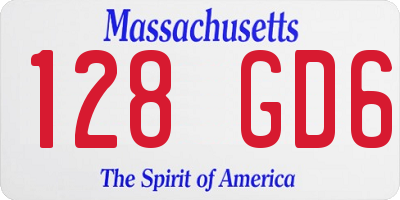 Massachusetts

128 GD6

The Spirit of America